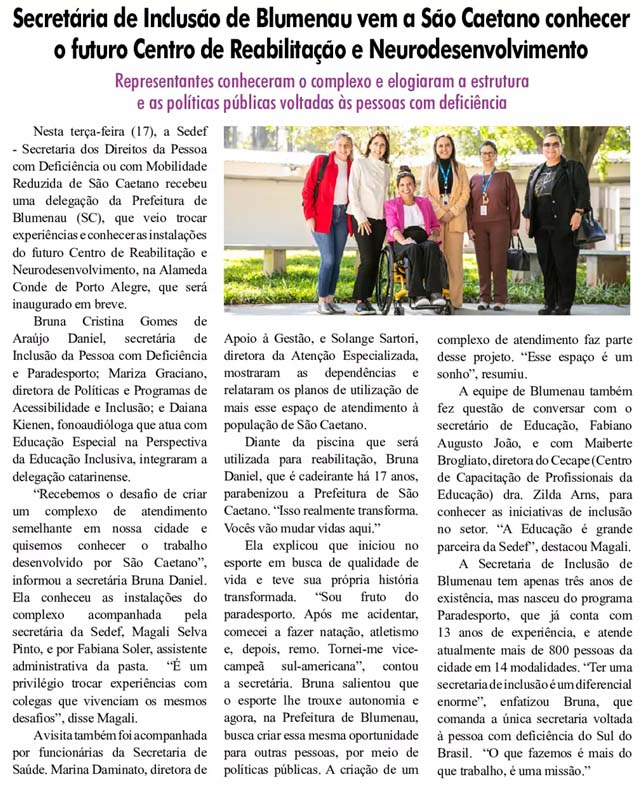 Secretária de Inclusão de Blumenau vem a São Caetano conhecer o futuro Centro de Reabilitação e Neurodesenvolvimento

Representantes conheceram o complexo e elogiaram a estrutura e as políticas públicas voltadas às pessoas com deficiência

Nesta terça-feira (17), a Sedef - Secretaria dos Direitos da Pessoa com Deficiência ou com Mobilidade Reduzida de São Caetano recebeu uma delegação da Prefeitura de Blumenau (SC), que veio trocar experiências e conhecer as instalações do futuro Centro de Reabilitação e Neurodesenvolvimento, na Alameda Conde de Porto Alegre, que será inaugurado em breve.

Bruna Cristina Gomes de Araújo Daniel, secretária de Inclusão da Pessoa com Deficiência e Paradesporto; Mariza Graciano, diretora de Políticas e Programas de Acessibilidade e Inclusão; e Daiana Kienen, fonoaudióloga que atua com Educação Especial na Perspectiva da Educação Inclusiva, integraram a delegação catarinense.

"Recebemos o desafio de criar um complexo de atendimento semelhante em nossa cidade e quisemos conhecer o trabalho desenvolvido por São Caetano", informou a secretária Bruna Daniel. Ela conheceu as instalações do complexo acompanhada pela secretária da Sedef, Magali Selva Pinto, e por Fabiana Soler, assistente administrativa da pasta. "É um privilégio trocar experiências com colegas que vivenciam os mesmos desafios", disse Magali.

A visita também foi acompanhada por funcionárias da Secretaria de Saúde. Marina Daminato, diretora de Apoio à Gestão, e Solange Sartori, diretora da Atenção Especializada, mostraram as dependências e relataram os planos de utilização de mais esse espaço de atendimento à população de São Caetano.

Diante da piscina que será utilizada para reabilitação, Bruna Daniel, que é cadeirante há 17 anos, parabenizou a Prefeitura de São Caetano. "Isso realmente transforma. Vocês vão mudar vidas aqui."

Ela explicou que iniciou no esporte em busca de qualidade de vida e teve sua própria história transformada. "Sou fruto do paradesporto. Após me acidentar, comecei a fazer natação, atletismo e, depois, remo. Tornei-me vice-campeã sul-americana", contou a secretária. Bruna salientou que o esporte lhe trouxe autonomia e agora, na Prefeitura de Blumenau, busca criar essa mesma oportunidade para outras pessoas, por meio de políticas públicas. A criação de um complexo de atendimento faz parte desse projeto. "Esse espaço é um sonho", resumiu.

A equipe de Blumenau também fez questão de conversar com o secretário de Educação, Fabiano Augusto João, e com Maiberte Brogliato, diretora do Cecape (Centro de Capacitação de Profissionais da Educação) dra. Zilda Arns, para conhecer as iniciativas de inclusão no setor. "A Educação é grande parceira da Sedef", destacou Magali.

A Secretaria de Inclusão de Blumenau tem apenas três anos de existência, mas nasceu do programa Paradesporto, que já conta com 13 anos de experiência, e atende atualmente mais de 800 pessoas da cidade em 14 modalidades. "Ter uma secretaria de inclusão é um diferencial enorme", enfatizou Bruna, que comanda a única secretaria voltada à pessoa com deficiência do Sul do Brasil. "O que fazemos é mais do que trabalho, é uma missão."